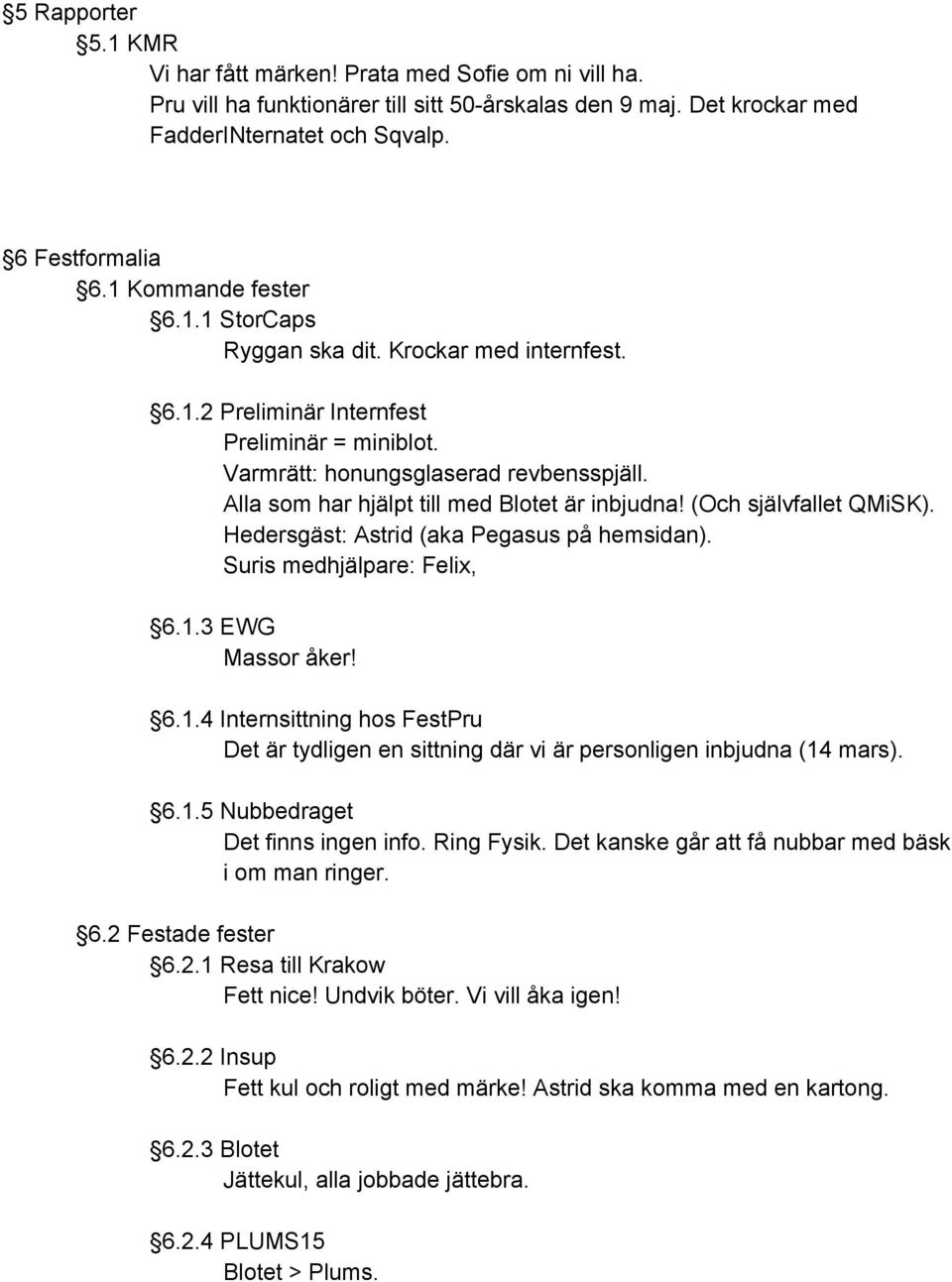 §5 Rapporter
§5.1 KMR
Vi har fått märken! Prata med Sofie om ni vill ha.
Pru vill ha funktionärer till sitt 50-årskalas den 9 maj. Det krockar med FadderINternatet och Sqvalp.

§6 Festformalia
§6.1 Kommande fester
§6.1.1 StorCaps
Ryggan ska dit. Krockar med internfest.

§6.1.2 Preliminär Internfest
Preliminär = miniblot.
Varmrätt: honungsglaserad revbensspjäll.
Alla som har hjälpt till med Blotet är inbjudna! (Och självfallet QMiSK).
Hedersgäst: Astrid (aka Pegasus på hemsidan).
Suris medhjälpare: Felix,

§6.1.3 EWG
Massor åker!

§6.1.4 Internsittning hos FestPru
Det är tydligen en sittning där vi är personligen inbjudna (14 mars).

§6.1.5 Nubbedraget
Det finns ingen info. Ring Fysik. Det kanske går att få nubbar med bäsk i om man ringer.

§6.2 Festade fester
§6.2.1 Resa till Krakow
Fett nice! Undvik böter. Vi vill åka igen!

§6.2.2 Insup
Fett kul och roligt med märke! Astrid ska komma med en kartong.

§6.2.3 Blotet
Jättekul, alla jobbade jättebra.

§6.2.4 PLUMS15
Blotet > Plums.